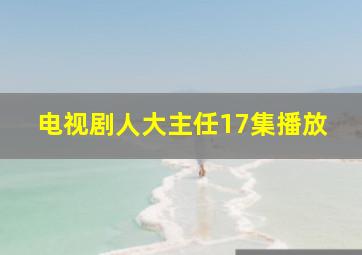 电视剧人大主任17集播放